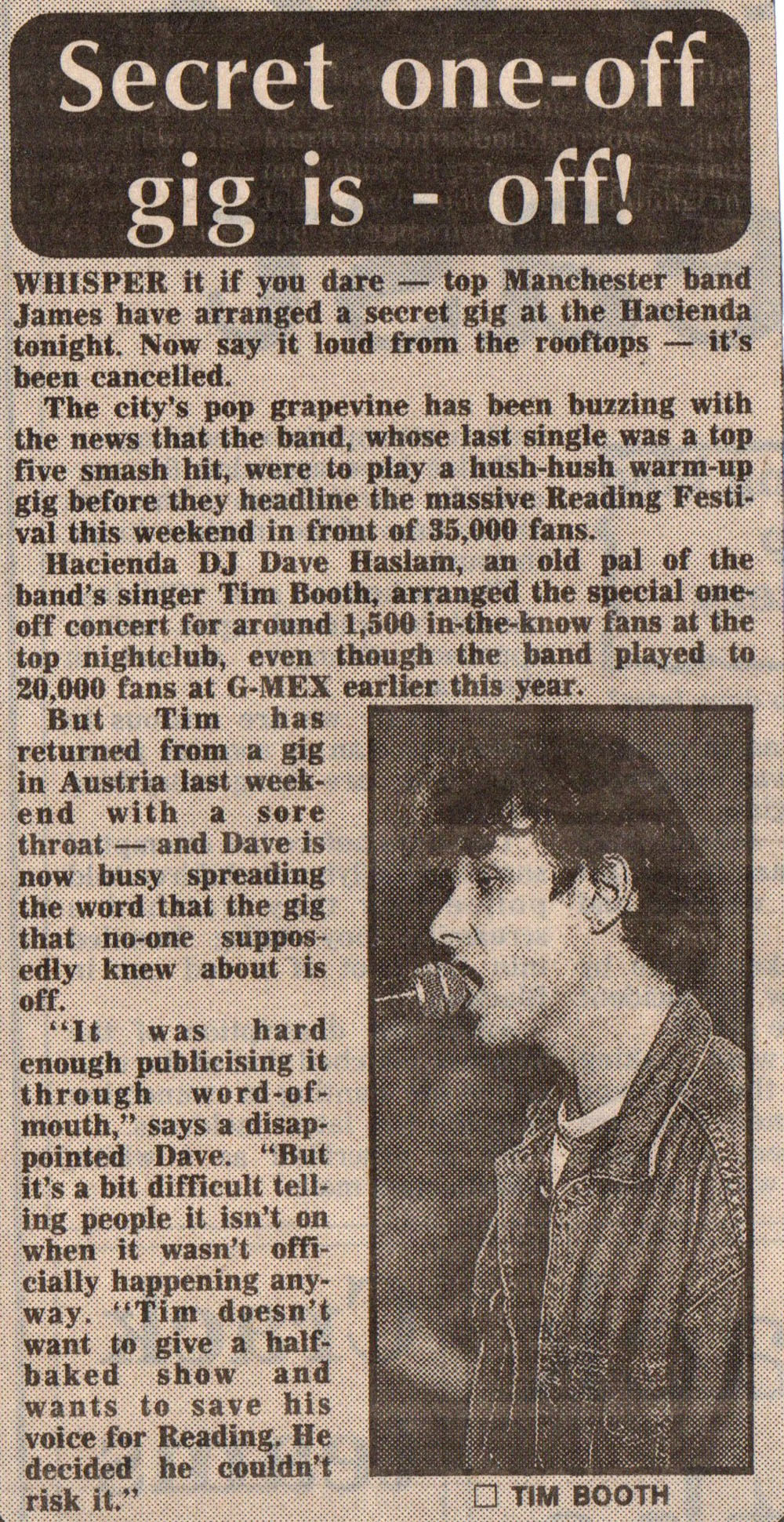 Secret one-off gig is - off!

WHISPER it if you dare — top Manchester band James have arranged a secret gig at the Hacienda tonight. Now say it loud from the rooftops — it's been cancelled.

The city's pop grapevine has been buzzing with the news that the band, whose last single was a top five smash hit, were to play a hush-hush warm-up gig before they headline the massive Reading Festival this weekend in front of 35,000 fans.

Hacienda DJ Dave Haslam, an old pal of the band's singer Tim Booth, arranged the special one-off concert for around 1,500 in-the-know fans at the top nightclub, even though the band played to 20,000 fans at G-MEX earlier this year.

But Tim has returned from a gig in Austria last weekend with a sore throat — and Dave is now busy spreading the word that the gig that no-one supposedly knew about is off.

"It was hard enough publicising it through word-of-mouth," says a disappointed Dave. "But it's a bit difficult telling people it isn't on when it wasn't officially happening anyway. "Tim doesn't want to give a half-baked show and wants to save his voice for Reading. He decided he couldn't risk it."

☐ TIM BOOTH